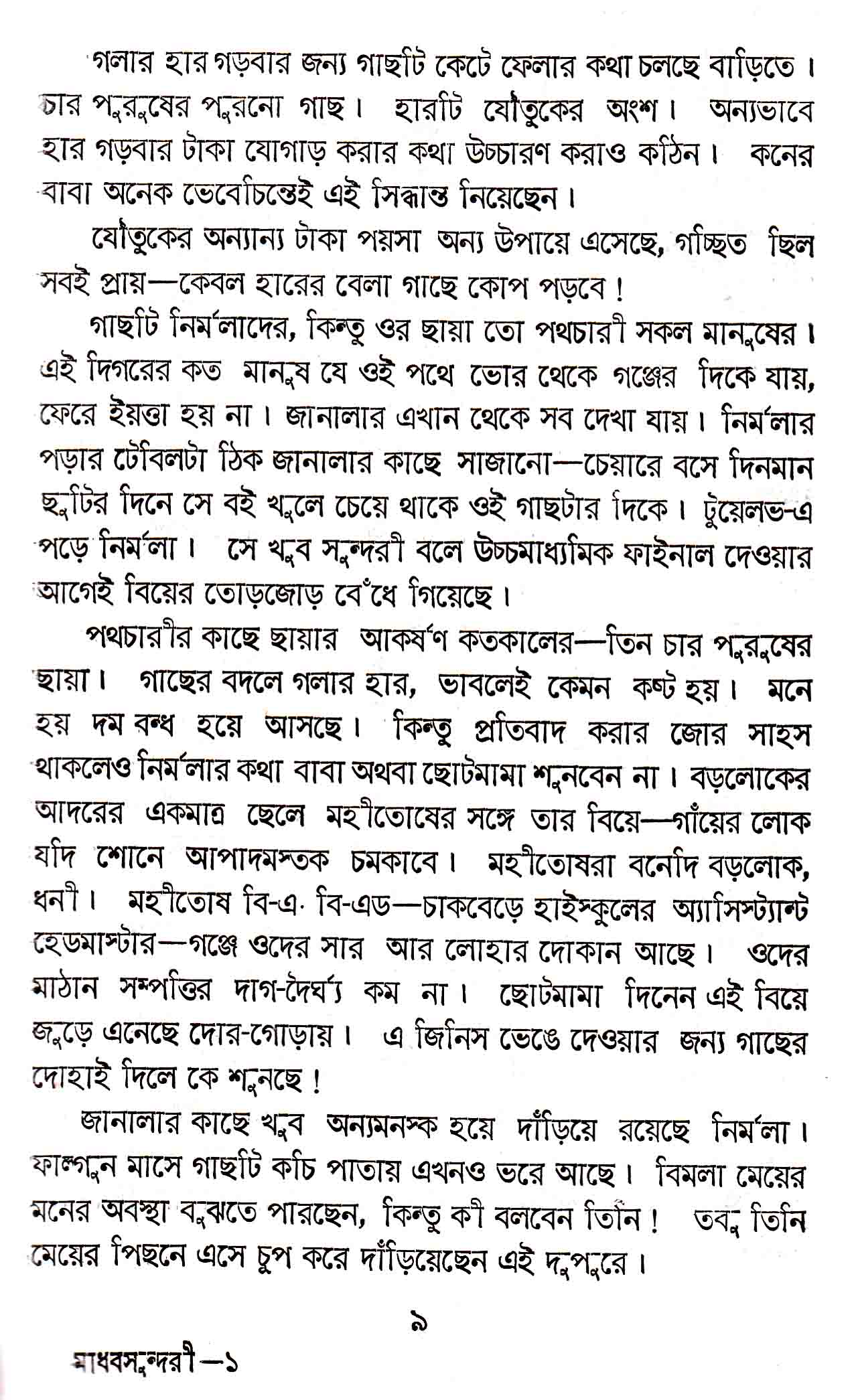 গলার হার গড়বার জন্য গাছটি কেটে ফেলার কথা চলছে বাড়িতে। চার পুরুষের পুরনো গাছ। হারটি যৌতুকের অংশ। অন্যভাবে হার গড়বার টাকা যোগাড় করার কথা উচ্চারণ করাও কঠিন। কনের বাবা অনেক ভেবেচিন্তেই এই সিদ্ধান্ত নিয়েছেন।

যৌতুকের অন্যান্য টাকা পয়সা অন্য উপায়ে এসেছে, গচ্ছিত ছিল সবই প্রায়—কেবল হারের বেলা গাছে কোপ পড়বে!

গাছটি নির্মলাদের, কিন্তু ওর ছায়া তো পথচারী সকল মানুষের। এই দিগরের কত মানুষ যে ওই পথে ভোর থেকে গঞ্জের দিকে যায়, ফেরে ইয়ত্তা হয় না। জানালার এখান থেকে সব দেখা যায়। নির্মলার পড়ার টেবিলটা ঠিক জানালার কাছে সাজানো—চেয়ারে বসে দিনমান ছুটির দিনে সে বই খুলে চেয়ে থাকে ওই গাছটার দিকে। টুয়েলভ-এ পড়ে নির্মলা। সে খুব সুন্দরী বলে উচ্চমাধ্যমিক ফাইনাল দেওয়ার আগেই বিয়ের তোড়জোড় বেঁধে গিয়েছে।

পথচারীর কাছে ছায়ার আকর্ষণ কতকালের—তিন চার পুরুষের ছায়া। গাছের বদলে গলার হার, ভাবলেই কেমন কষ্ট হয়। মনে হয় দম বন্ধ হয়ে আসছে। কিন্তু প্রতিবাদ করার জোর সাহস থাকলেও নির্মলার কথা বাবা অথবা ছোটমামা শুনবেন না। বড়লোকের আদরের একমাত্র ছেলে মহীতোষের সঙ্গে তার বিয়ে—গাঁয়ের লোক যদি শোনে আপাদমস্তক চমকাবে। মহীতোষরা বনেদি বড়লোক, ধনী। মহীতোষ বি-এ. বি-এড—চাকবেড়ে হাইস্কুলের অ্যাসিস্ট্যান্ট হেডমাস্টার—গঞ্জে ওদের সার আর লোহার দোকান আছে। ওদের মাঠান সম্পত্তির দাগ-দৈর্ঘ্য কম না। ছোটমামা দিনেন এই বিয়ে জুড়ে এনেছে দোর-গোড়ায়। এ জিনিস ভেঙে দেওয়ার জন্য গাছের দোহাই দিলে কে শুনছে!

জানালার কাছে খুব অন্যমনস্ক হয়ে দাঁড়িয়ে রয়েছে নির্মলা। ফাল্গুন মাসে গাছটি কচি পাতায় এখনও ভরে আছে। বিমলা মেয়ের মনের অবস্থা বুঝতে পারছেন, কিন্তু কী বলবেন তিনি! তবু তিনি মেয়ের পিছনে এসে চুপ করে দাঁড়িয়েছেন এই দুপুরে।

৯

মাধবসুন্দরী—১